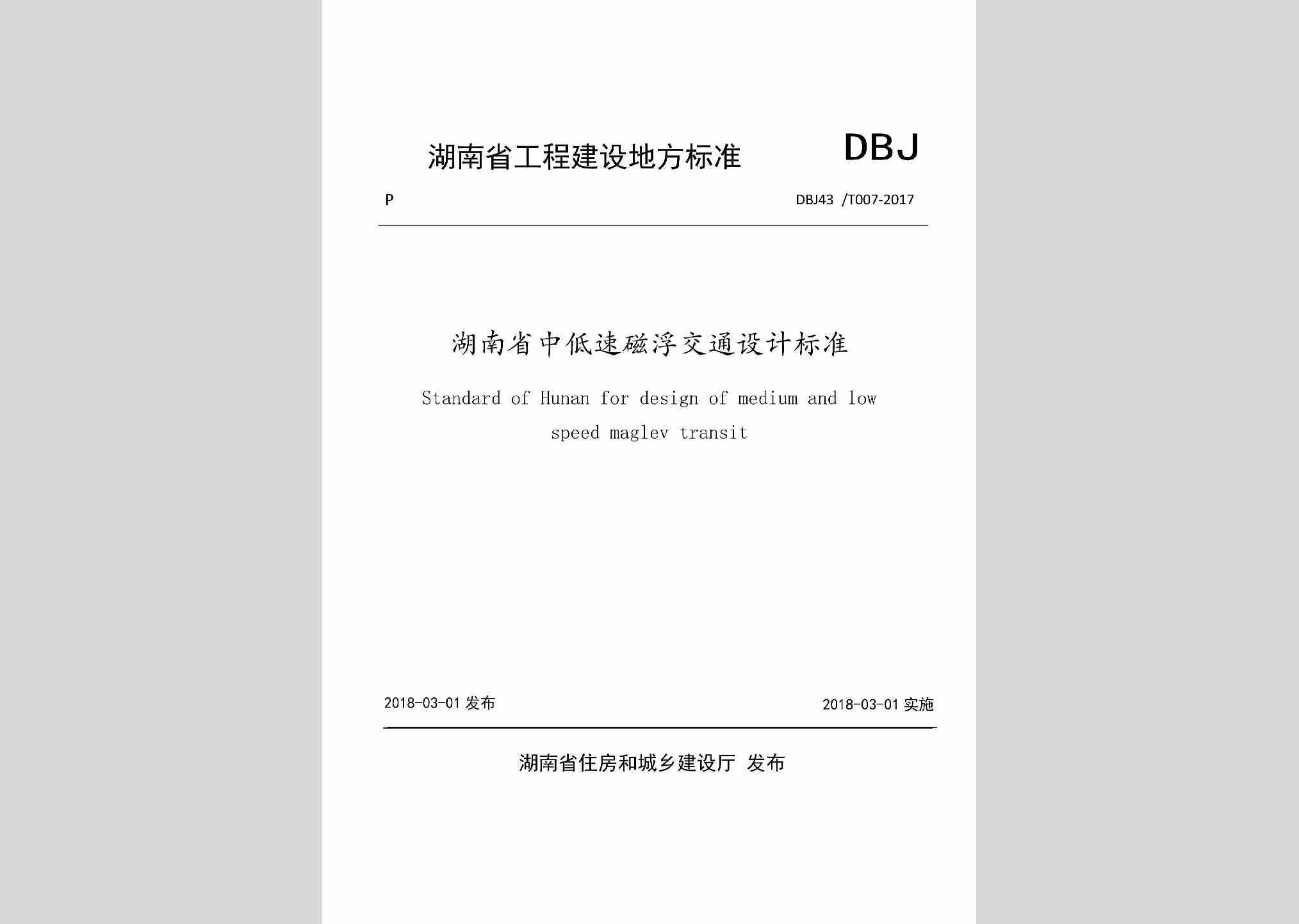 湖南省工程建设地方标准

DBJ

P

DBJ43 /T007-2017

湖南省中低速磁浮交通设计标准

Standard of Hunan for design of medium and low speed maglev transit

2018-03-01 发布

2018-03-01 实施

湖南省住房和城乡建设厅 发布